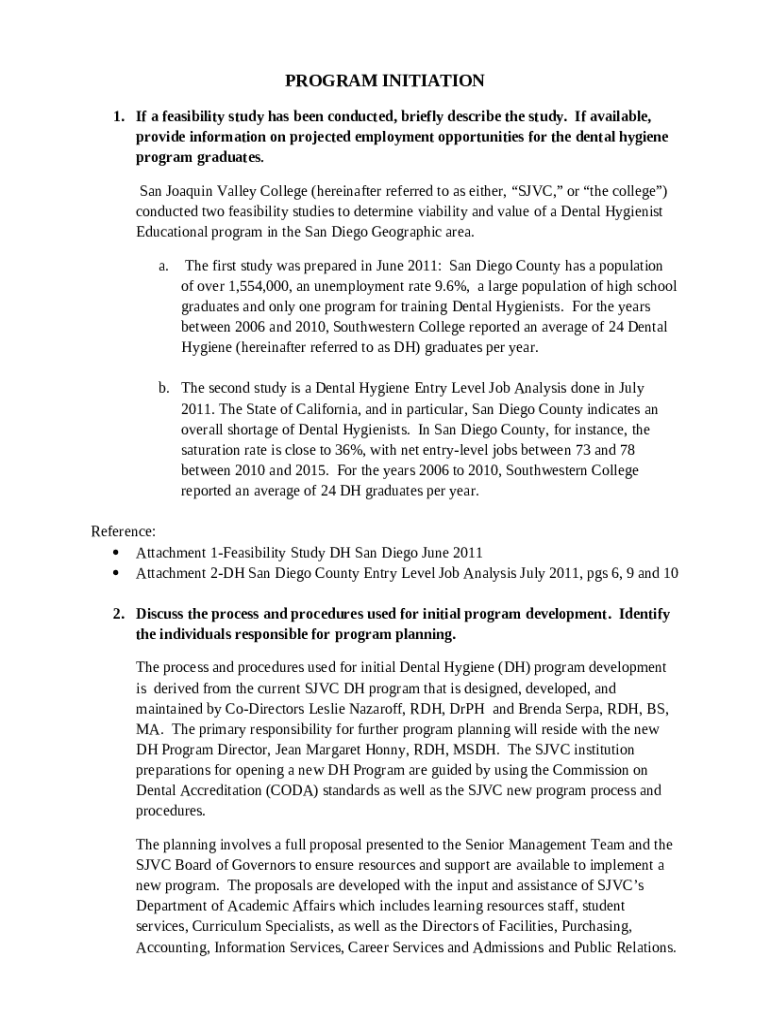 PROGRAM INITIATION

1. If a feasibility study has been conducted, briefly describe the study. If available, provide information on projected employment opportunities for the dental hygiene program graduates.

San Joaquin Valley College (hereinafter referred to as either, “SJVC,” or “the college”) conducted two feasibility studies to determine viability and value of a Dental Hygienist Educational program in the San Diego Geographic area.

a. The first study was prepared in June 2011: San Diego County has a population of over 1,554,000, an unemployment rate 9.6%, a large population of high school graduates and only one program for training Dental Hygienists. For the years between 2006 and 2010, Southwestern College reported an average of 24 Dental Hygiene (hereinafter referred to as DH) graduates per year.

b. The second study is a Dental Hygiene Entry Level Job Analysis done in July 2011. The State of California, and in particular, San Diego County indicates an overall shortage of Dental Hygienists. In San Diego County, for instance, the saturation rate is close to 36%, with net entry-level jobs between 73 and 78 between 2010 and 2015. For the years 2006 to 2010, Southwestern College reported an average of 24 DH graduates per year.

Reference:
• Attachment 1-Feasibility Study DH San Diego June 2011
• Attachment 2-DH San Diego County Entry Level Job Analysis July 2011, pgs 6, 9 and 10

2. Discuss the process and procedures used for initial program development. Identify the individuals responsible for program planning.

The process and procedures used for initial Dental Hygiene (DH) program development is derived from the current SJVC DH program that is designed, developed, and maintained by Co-Directors Leslie Nazaroff, RDH, DrPH and Brenda Serpa, RDH, BS, MA. The primary responsibility for further program planning will reside with the new DH Program Director, Jean Margaret Honny, RDH, MSDH. The SJVC institution preparations for opening a new DH Program are guided by using the Commission on Dental Accreditation (CODA) standards as well as the SJVC new program process and procedures.

The planning involves a full proposal presented to the Senior Management Team and the SJVC Board of Governors to ensure resources and support are available to implement a new program. The proposals are developed with the input and assistance of SJVC’s Department of Academic Affairs which includes learning resources staff, student services, Curriculum Specialists, as well as the Directors of Facilities, Purchasing, Accounting, Information Services, Career Services and Admissions and Public Relations.